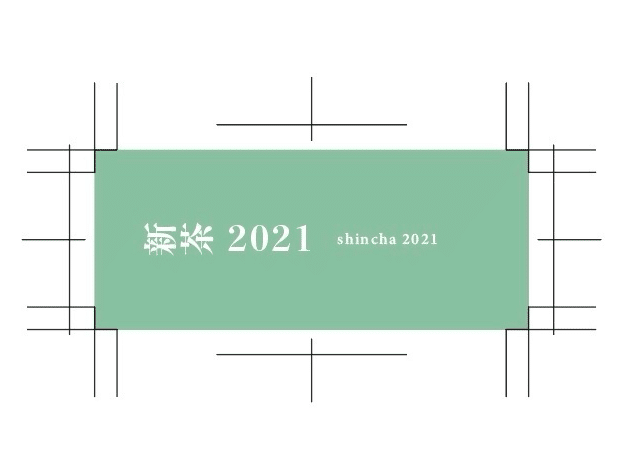 新茶 2021 shincha 2021